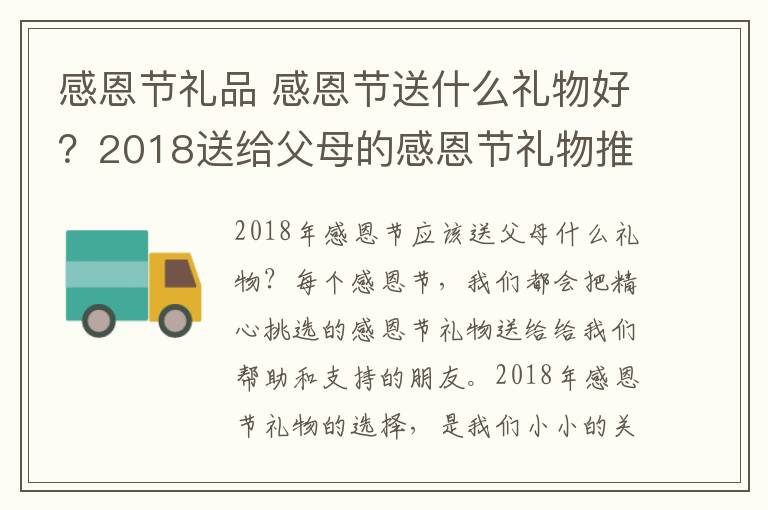 感恩节礼品 感恩节送什么礼物好？2018送给父母的感恩节礼物推

2018年感恩节应该送父母什么礼物？每个感恩节，我们都会把精心挑选的感恩节礼物送给给我们帮助和支持的朋友。2018年感恩节礼物的选择，是我们小小的关